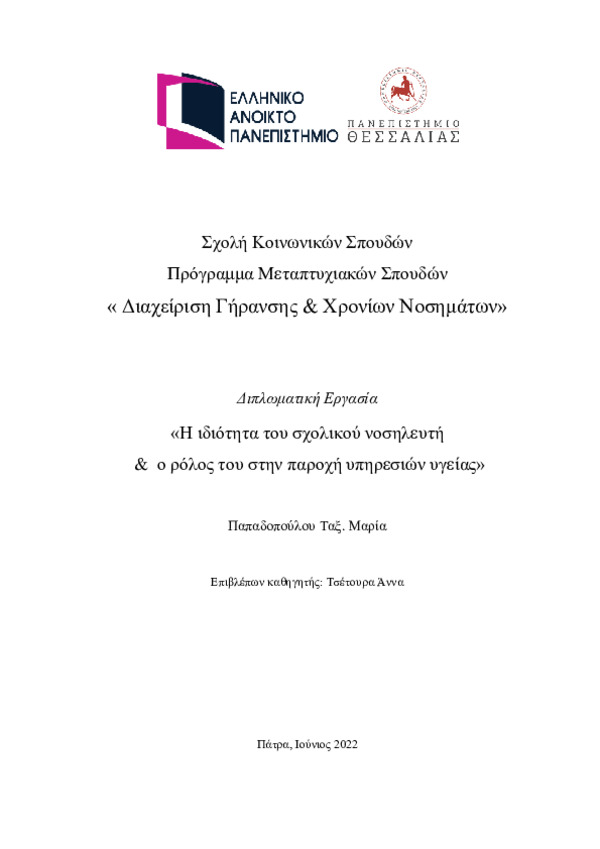 ΕΛΛΗΝΙΚΟ
ΑΝΟΙΚΤΟ
ΠΑΝΕΠΙΣΤΗΜΙΟ

ΠΑΝΕΠΙΣΤΗΜΙΟ
ΘΕΣΣΑΛΙΑΣ

Σχολή Κοινωνικών Σπουδών
Πρόγραμμα Μεταπτυχιακών Σπουδών
« Διαχείριση Γήρανσης & Χρονίων Νοσημάτων»

Διπλωματική Εργασία

«Η ιδιότητα του σχολικού νοσηλευτή
& ο ρόλος του στην παροχή υπηρεσιών υγείας»

Παπαδοπούλου Ταξ. Μαρία

Επιβλέπων καθηγητής: Τσέτουρα Άννα

Πάτρα, Ιούνιος 2022